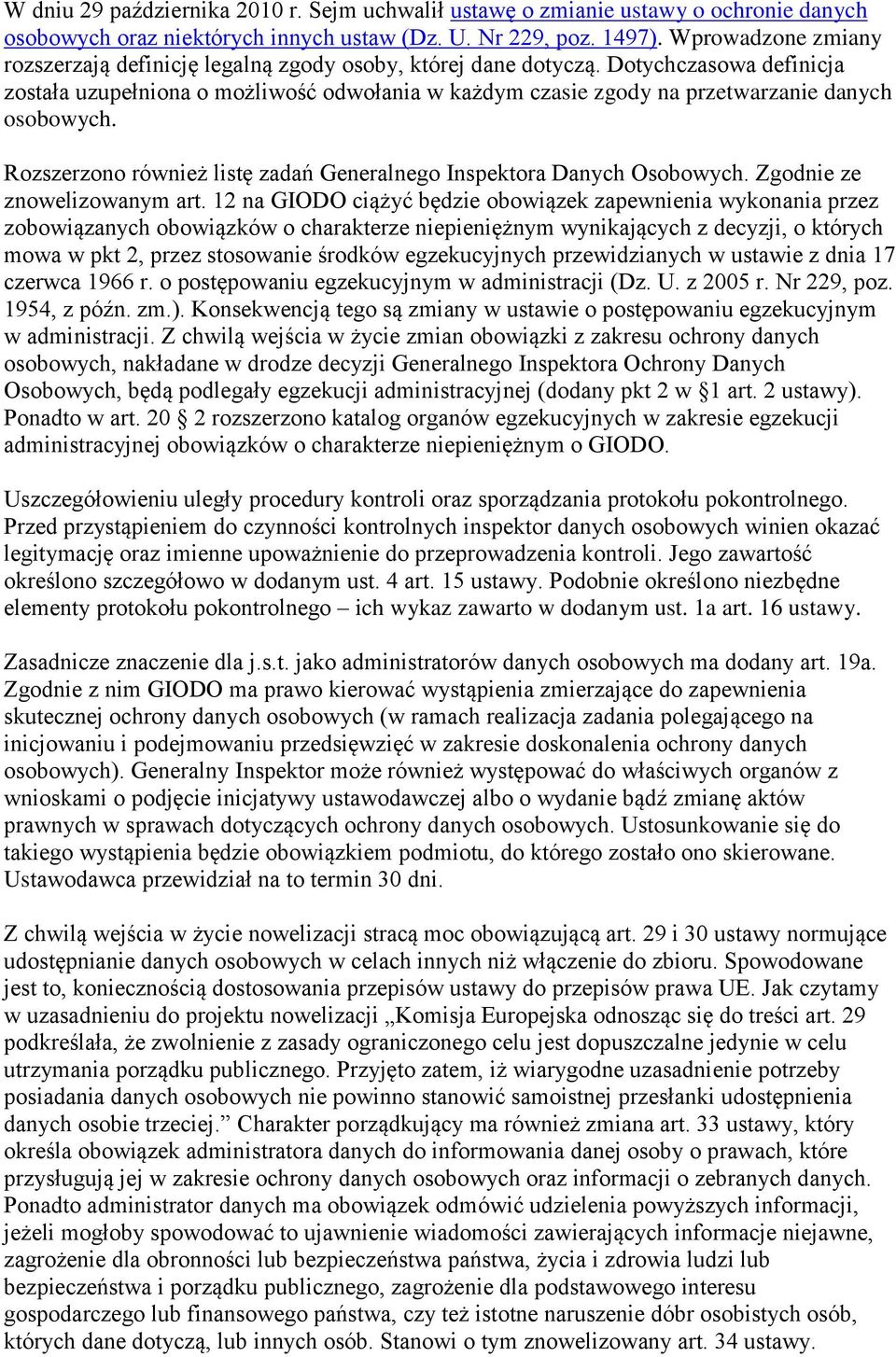 W dniu 29 października 2010 r. Sejm uchwalił ustawę o zmianie ustawy o ochronie danych osobowych oraz niektórych innych ustaw (Dz. U. Nr 229, poz. 1497). Wprowadzone zmiany rozszerzają definicję legalną zgody osoby, której dane dotyczą. Dotychczasowa definicja została uzupełniona o możliwość odwołania w każdym czasie zgody na przetwarzanie danych osobowych.

Rozszerzono również listę zadań Generalnego Inspektora Danych Osobowych. Zgodnie ze znowelizowanym art. 12 na GIODO ciążyć będzie obowiązek zapewnienia wykonania przez zobowiązanych obowiązków o charakterze niepieniężnym wynikających z decyzji, o których mowa w pkt 2, przez stosowanie środków egzekucyjnych przewidzianych w ustawie z dnia 17 czerwca 1966 r. o postępowaniu egzekucyjnym w administracji (Dz. U. z 2005 r. Nr 229, poz. 1954, z późn. zm.). Konsekwencją tego są zmiany w ustawie o postępowaniu egzekucyjnym w administracji. Z chwilą wejścia w życie zmian obowiązki z zakresu ochrony danych osobowych, nakładane w drodze decyzji Generalnego Inspektora Ochrony Danych Osobowych, będą podlegały egzekucji administracyjnej (dodany pkt 2 w §1 art. 2 ustawy). Ponadto w art. 20 § 2 rozszerzono katalog organów egzekucyjnych w zakresie egzekucji administracyjnej obowiązków o charakterze niepieniężnym o GIODO.

Uszczegółowieniu uległy procedury kontroli oraz sporządzania protokołu pokontrolnego. Przed przystąpieniem do czynności kontrolnych inspektor danych osobowych winien okazać legitymację oraz imienne upoważnienie do przeprowadzenia kontroli. Jego zawartość określono szczegółowo w dodanym ust. 4 art. 15 ustawy. Podobnie określono niezbędne elementy protokołu pokontrolnego – ich wykaz zawarto w dodanym ust. 1a art. 16 ustawy.

Zasadnicze znaczenie dla j.s.t. jako administratorów danych osobowych ma dodany art. 19a. Zgodnie z nim GIODO ma prawo kierować wystąpienia zmierzające do zapewnienia skutecznej ochrony danych osobowych (w ramach realizacja zadania polegającego na inicjowaniu i podejmowaniu przedsięwzięć w zakresie doskonalenia ochrony danych osobowych). Generalny Inspektor może również występować do właściwych organów z wnioskami o podjęcie inicjatywy ustawodawczej albo o wydanie bądź zmianę aktów prawnych w sprawach dotyczących ochrony danych osobowych. Ustosunkowanie się do takiego wystąpienia będzie obowiązkiem podmiotu, do którego zostało ono skierowane. Ustawodawca przewidział na to termin 30 dni.

Z chwilą wejścia w życie nowelizacji stracą moc obowiązującą art. 29 i 30 ustawy normujące udostępnianie danych osobowych w celach innych niż włączenie do zbioru. Spowodowane jest to, koniecznością dostosowania przepisów ustawy do przepisów prawa UE. Jak czytamy w uzasadnieniu do projektu nowelizacji „Komisja Europejska odnosząc się do treści art. 29 podkreślała, że zwolnienie z zasady ograniczonego celu jest dopuszczalne jedynie w celu utrzymania porządku publicznego. Przyjęto zatem, iż wiarygodne uzasadnienie potrzeby posiadania danych osobowych nie powinno stanowić samoistnej przesłanki udostępnienia danych osobie trzeciej.” Charakter porządkujący ma również zmiana art. 33 ustawy, który określa obowiązek administratora danych do informowania danej osoby o prawach, które przysługują jej w zakresie ochrony danych osobowych oraz informacji o zebranych danych. Ponadto administrator danych ma obowiązek odmówić udzielenia powyższych informacji, jeżeli mogłoby spowodować to ujawnienie wiadomości zawierających informacje niejawne, zagrożenie dla obronności lub bezpieczeństwa państwa, życia i zdrowia ludzi lub bezpieczeństwa i porządku publicznego, zagrożenie dla podstawowego interesu gospodarczego lub finansowego państwa, czy też istotne naruszenie dóbr osobistych osób, których dane dotyczą, lub innych osób. Stanowi o tym znowelizowany art. 34 ustawy.